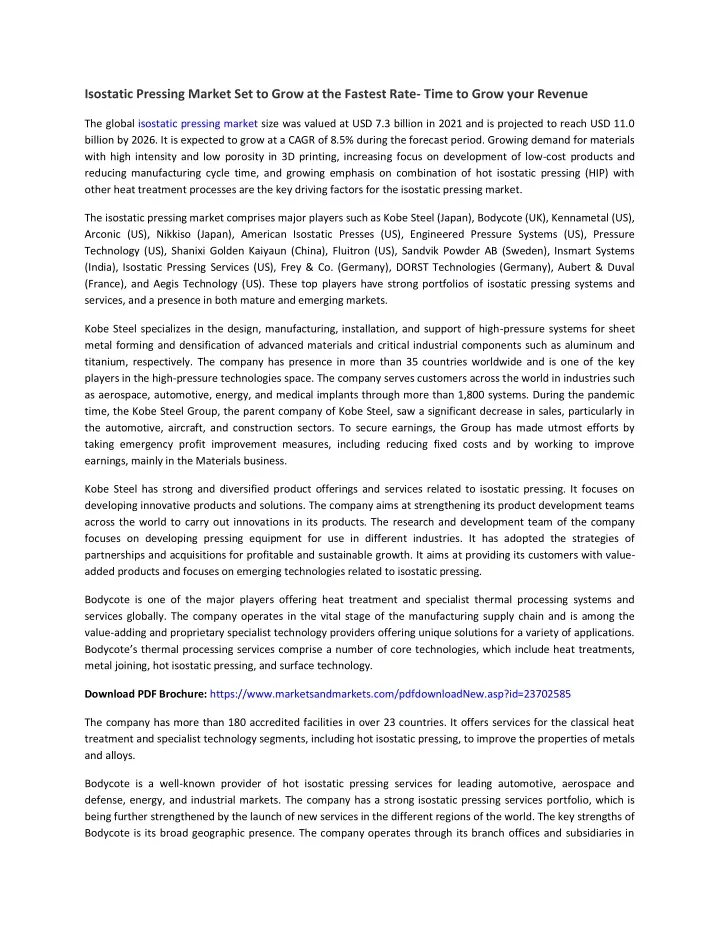 Isostatic Pressing Market Set to Grow at the Fastest Rate- Time to Grow your Revenue

The global isostatic pressing market size was valued at USD 7.3 billion in 2021 and is projected to reach USD 11.0 billion by 2026. It is expected to grow at a CAGR of 8.5% during the forecast period. Growing demand for materials with high intensity and low porosity in 3D printing, increasing focus on development of low-cost products and reducing manufacturing cycle time, and growing emphasis on combination of hot isostatic pressing (HIP) with other heat treatment processes are the key driving factors for the isostatic pressing market.

The isostatic pressing market comprises major players such as Kobe Steel (Japan), Bodycote (UK), Kennametal (US), Arconic (US), Nikkiso (Japan), American Isostatic Presses (US), Engineered Pressure Systems (US), Pressure Technology (US), Shanixi Golden Kaiyaun (China), Fluitron (US), Sandvik Powder AB (Sweden), Insmart Systems (India), Isostatic Pressing Services (US), Frey & Co. (Germany), DORST Technologies (Germany), Aubert & Duval (France), and Aegis Technology (US). These top players have strong portfolios of isostatic pressing systems and services, and a presence in both mature and emerging markets.

Kobe Steel specializes in the design, manufacturing, installation, and support of high-pressure systems for sheet metal forming and densification of advanced materials and critical industrial components such as aluminum and titanium, respectively. The company has presence in more than 35 countries worldwide and is one of the key players in the high-pressure technologies space. The company serves customers across the world in industries such as aerospace, automotive, energy, and medical implants through more than 1,800 systems. During the pandemic time, the Kobe Steel Group, the parent company of Kobe Steel, saw a significant decrease in sales, particularly in the automotive, aircraft, and construction sectors. To secure earnings, the Group has made utmost efforts by taking emergency profit improvement measures, including reducing fixed costs and by working to improve earnings, mainly in the Materials business.

Kobe Steel has strong and diversified product offerings and services related to isostatic pressing. It focuses on developing innovative products and solutions. The company aims at strengthening its product development teams across the world to carry out innovations in its products. The research and development team of the company focuses on developing pressing equipment for use in different industries. It has adopted the strategies of partnerships and acquisitions for profitable and sustainable growth. It aims at providing its customers with value-added products and focuses on emerging technologies related to isostatic pressing.

Bodycote is one of the major players offering heat treatment and specialist thermal processing systems and services globally. The company operates in the vital stage of the manufacturing supply chain and is among the value-adding and proprietary specialist technology providers offering unique solutions for a variety of applications. Bodycote's thermal processing services comprise a number of core technologies, which include heat treatments, metal joining, hot isostatic pressing, and surface technology.

Download PDF Brochure: https://www.marketsandmarkets.com/pdfdownloadNew.asp?id=23702585

The company has more than 180 accredited facilities in over 23 countries. It offers services for the classical heat treatment and specialist technology segments, including hot isostatic pressing, to improve the properties of metals and alloys.

Bodycote is a well-known provider of hot isostatic pressing services for leading automotive, aerospace and defense, energy, and industrial markets. The company has a strong isostatic pressing services portfolio, which is being further strengthened by the launch of new services in the different regions of the world. The key strengths of Bodycote is its broad geographic presence. The company operates through its branch offices and subsidiaries in